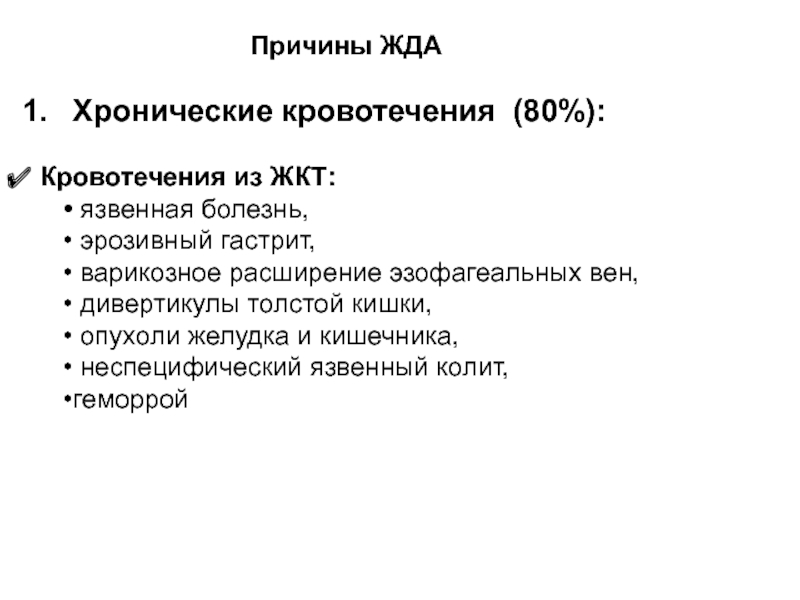 Причины ЖДА

1. Хронические кровотечения (80%):

✔ Кровотечения из ЖКТ:
• язвенная болезнь,
• эрозивный гастрит,
• варикозное расширение эзофагеальных вен,
• дивертикулы толстой кишки,
• опухоли желудка и кишечника,
• неспецифический язвенный колит,
•геморрой